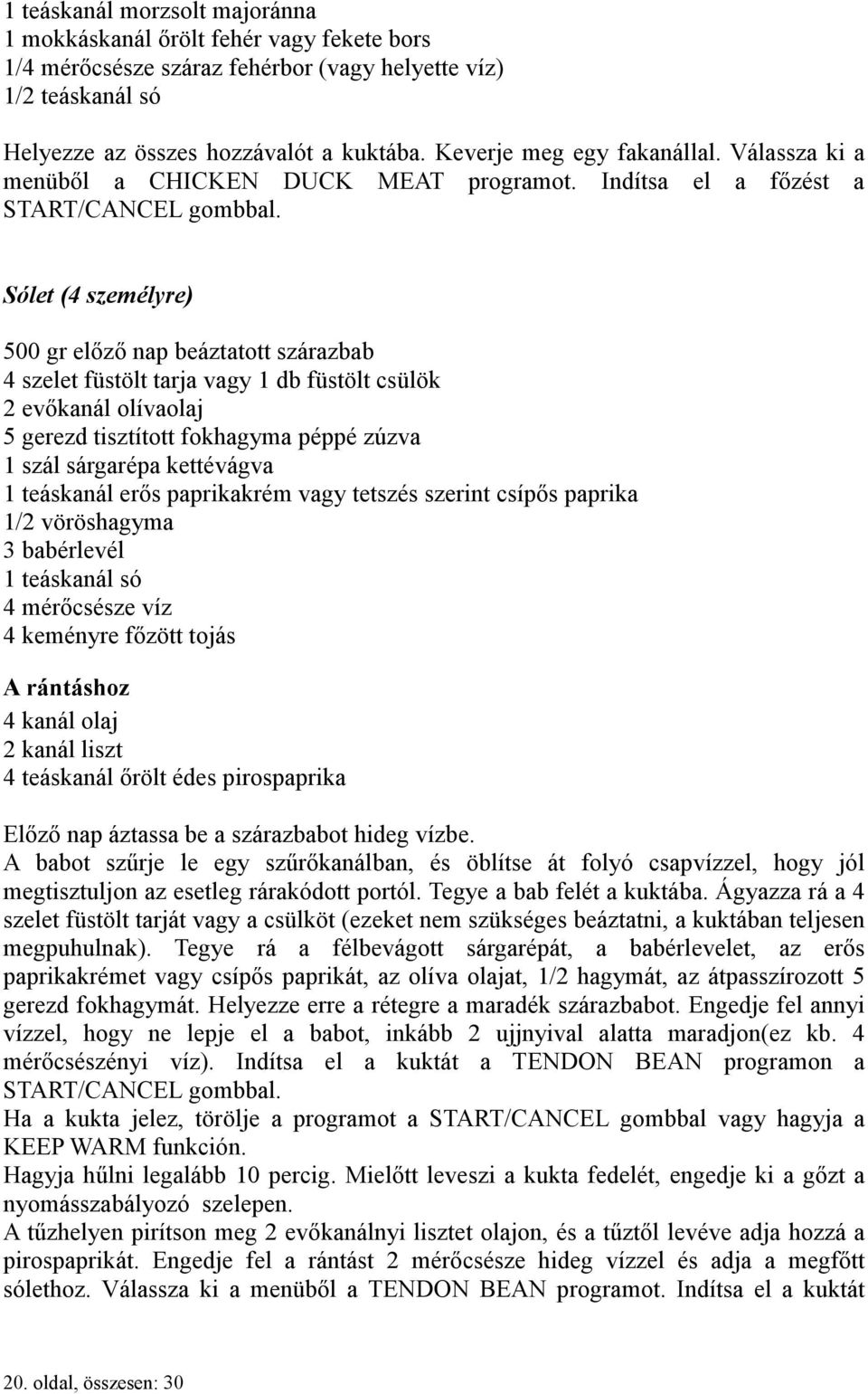 1 teáskanál morzsolt majoránna
1 mokkáskanál őrölt fehér vagy fekete bors
1/4 mérőcsésze száraz fehérbor (vagy helyette víz)
1/2 teáskanál só

Helyezze az összes hozzávalót a kuktába. Keverje meg egy fakanállal. Válassza ki a menüből a CHICKEN DUCK MEAT programot. Indítsa el a főzést a START/CANCEL gombbal.

Sólet (4 személyre)

500 gr előző nap beáztatott szárazbab
4 szelet füstölt tarja vagy 1 db füstölt csülök
2 evőkanál olívaolaj
5 gerezd tisztított fokhagyma péppé zúzva
1 szál sárgarépa kettévágva
1 teáskanál erős paprikakrém vagy tetszés szerint csípős paprika
1/2 vöröshagyma
3 babérlevél
1 teáskanál só
4 mérőcsésze víz
4 keményre főzött tojás

A rántáshoz
4 kanál olaj
2 kanál liszt
4 teáskanál őrölt édes pirospaprika

Előző nap áztassa be a szárazbabot hideg vízbe.
A babot szűrje le egy szűrőkanálban, és öblítse át folyó csapvízzel, hogy jól megtisztuljon az esetleg rárakódott portól. Tegye a bab felét a kuktába. Ágyazza rá a 4 szelet füstölt tarját vagy a csülköt (ezeket nem szükséges beáztatni, a kuktában teljesen megpuhulnak). Tegye rá a félbevágott sárgarépát, a babérlevelet, az erős paprikakrémet vagy csípős paprikát, az olíva olajat, 1/2 hagymát, az átpasszírozott 5 gerezd fokhagymát. Helyezze erre a rétegre a maradék szárazbabot. Engedje fel annyi vízzel, hogy ne lepje el a babot, inkább 2 ujjnyival alatta maradjon(ez kb. 4 mérőcsészényi víz). Indítsa el a kuktát a TENDON BEAN programon a START/CANCEL gombbal.
Ha a kukta jelez, törölje a programot a START/CANCEL gombbal vagy hagyja a KEEP WARM funkción.
Hagyja hűlni legalább 10 percig. Mielőtt leveszi a kukta fedelét, engedje ki a gőzt a nyomásszabályozó szelepen.
A tűzhelyen pirítson meg 2 evőkanálnyi lisztet olajon, és a tűztől levéve adja hozzá a pirospaprikát. Engedje fel a rántást 2 mérőcsésze hideg vízzel és adja a megfőtt sólethoz. Válassza ki a menüből a TENDON BEAN programot. Indítsa el a kuktát

20. oldal, összesen: 30